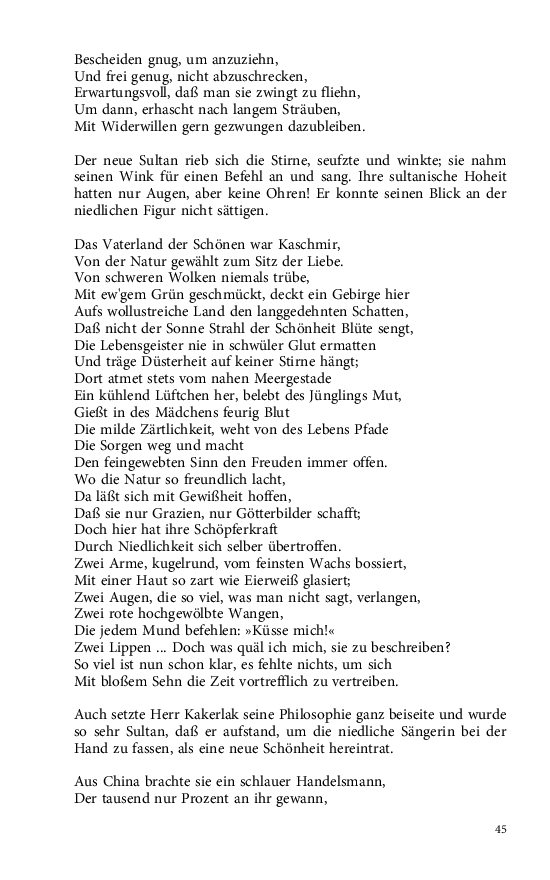 Bescheiden gnug, um anzuziehn,
Und frei genug, nicht abzuschrecken,
Erwartungsvoll, daß man sie zwingt zu fliehn,
Um dann, erhascht nach langem Sträuben,
Mit Widerwillen gern gezwungen dazubleiben.

Der neue Sultan rieb sich die Stirne, seufzte und winkte; sie nahm seinen Wink für einen Befehl an und sang. Ihre sultanische Hoheit hatten nur Augen, aber keine Ohren! Er konnte seinen Blick an der niedlichen Figur nicht sättigen.

Das Vaterland der Schönen war Kaschmir,
Von der Natur gewählt zum Sitz der Liebe.
Von schweren Wolken niemals trübe,
Mit ew'gem Grün geschmückt, deckt ein Gebirge hier
Aufs wollustreiche Land den langgedehnten Schatten,
Daß nicht der Sonne Strahl der Schönheit Blüte sengt,
Die Lebensgeister nie in schwüler Glut ermatten
Und träge Düsterheit auf keiner Stirne hängt;
Dort atmet stets vom nahen Meergestade
Ein kühlend Lüftchen her, belebt des Jünglings Mut,
Gießt in des Mädchens feurig Blut
Die milde Zärtlichkeit, weht von des Lebens Pfade
Die Sorgen weg und macht
Den feingewebten Sinn den Freuden immer offen.
Wo die Natur so freundlich lacht,
Da läßt sich mit Gewißheit hoffen,
Daß sie nur Grazien, nur Götterbilder schafft;
Doch hier hat ihre Schöpferkraft
Durch Niedlichkeit sich selber übertroffen.
Zwei Arme, kugelrund, vom feinsten Wachs bossiert,
Mit einer Haut so zart wie Eierweiß glasiert;
Zwei Augen, die so viel, was man nicht sagt, verlangen,
Zwei rote hochgewölbte Wangen,
Die jedem Mund befehlen: »Küsse mich!«
Zwei Lippen ... Doch was quäl ich mich, sie zu beschreiben?
So viel ist nun schon klar, es fehlte nichts, um sich
Mit bloßem Sehn die Zeit vortrefflich zu vertreiben.

Auch setzte Herr Kakerlak seine Philosophie ganz beiseite und wurde so sehr Sultan, daß er aufstand, um die niedliche Sängerin bei der Hand zu fassen, als eine neue Schönheit hereintrat.

Aus China brachte sie ein schlauer Handelsmann,
Der tausend nur Prozent an ihr gewann,

45